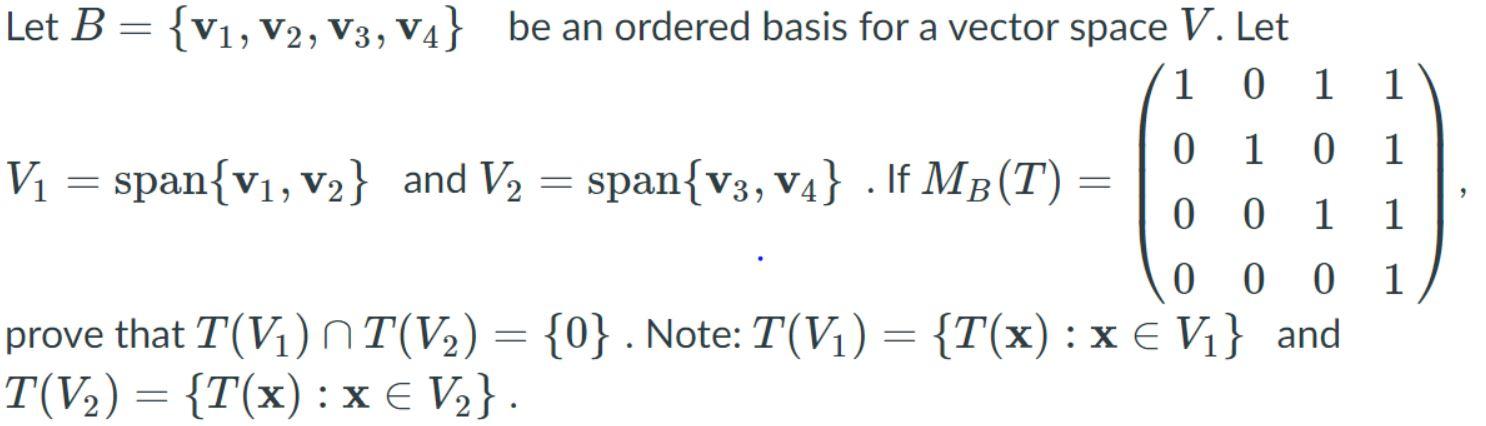 Let $B = \{\mathbf{v}_1, \mathbf{v}_2, \mathbf{v}_3, \mathbf{v}_4\}$ be an ordered basis for a vector space $V$. Let $V_1 = \text{span}\{\mathbf{v}_1, \mathbf{v}_2\}$ and $V_2 = \text{span}\{\mathbf{v}_3, \mathbf{v}_4\}$ . If $M_B(T) = \begin{pmatrix} 1 & 0 & 1 & 1 \\ 0 & 1 & 0 & 1 \\ 0 & 0 & 1 & 1 \\ 0 & 0 & 0 & 1 \end{pmatrix}$, prove that $T(V_1) \cap T(V_2) = \{0\}$ . Note: $T(V_1) = \{T(\mathbf{x}) : \mathbf{x} \in V_1\}$ and $T(V_2) = \{T(\mathbf{x}) : \mathbf{x} \in V_2\}$ .